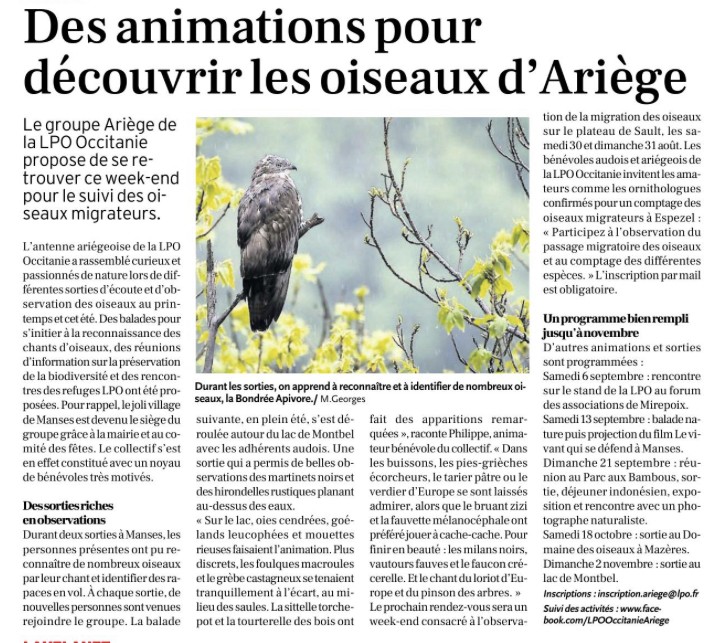 Des animations pour découvrir les oiseaux d'Ariège

Le groupe Ariège de la LPO Occitanie propose de se retrouver ce week-end pour le suivi des oiseaux migrateurs.

L'antenne ariégeoise de la LPO Occitanie a rassemblé curieux et passionnés de nature lors de différentes sorties d'écoute et d'observation des oiseaux au printemps et cet été. Des balades pour s'initier à la reconnaissance des chants d'oiseaux, des réunions d'information sur la préservation de la biodiversité et des rencontres des refuges LPO ont été proposées. Pour rappel, le joli village de Manses est devenu le siège du groupe grâce à la mairie et au comité des fêtes. Le collectif s'est en effet constitué avec un noyau de bénévoles très motivés.

Des sorties riches en observations

Durant deux sorties à Manses, les personnes présentes ont pu reconnaître de nombreux oiseaux par leur chant et identifier des rapaces en vol. À chaque sortie, de nouvelles personnes sont venues rejoindre le groupe. La balade suivante, en plein été, s'est déroulée autour du lac de Montbel avec les adhérents audois. Une sortie qui a permis de belles observations des martinets noirs et des hirondelles rustiques planant au-dessus des eaux.

« Sur le lac, oies cendrées, goélands leucophées et mouettes rieuses faisaient l'animation. Plus discrets, les foulques macroules et le grèbe castagneux se tenaient tranquillement à l'écart, au milieu des saules. La sittelle torchepot et la tourterelle des bois ont fait des apparitions remarquées », raconte Philippe, animateur bénévole du collectif. « Dans les buissons, les pies-grièches écorcheurs, le tarier pâtre ou le verdier d'Europe se sont laissés admirer, alors que le bruant zizi et la fauvette mélanocéphale ont préféré jouer à cache-cache. Pour finir en beauté : les milans noirs, vautours fauves et le faucon crécerelle. Et le chant du loriot d'Europe et du pinson des arbres. »

Le prochain rendez-vous sera un week-end consacré à l'observation de la migration des oiseaux sur le plateau de Sault, les samedi 30 et dimanche 31 août. Les bénévoles audois et ariégeois de la LPO Occitanie invitent les amateurs comme les ornithologues confirmés pour un comptage des oiseaux migrateurs à Espezel : « Participez à l'observation du passage migratoire des oiseaux et au comptage des différentes espèces. » L'inscription par mail est obligatoire.

Un programme bien rempli jusqu'à novembre

D'autres animations et sorties sont programmées :
Samedi 6 septembre : rencontre sur le stand de la LPO au forum des associations de Mirepoix.
Samedi 13 septembre : balade nature puis projection du film Le vivant qui se défend à Manses.
Dimanche 21 septembre : réunion au Parc aux Bambous, sortie, déjeuner indonésien, exposition et rencontre avec un photographe naturaliste.
Samedi 18 octobre : sortie au Domaine des oiseaux à Mazères.
Dimanche 2 novembre : sortie au lac de Montbel.

Inscriptions : inscription.ariege@lpo.fr
Suivi des activités : www.facebook.com/LPOOccitanieAriege

Durant les sorties, on apprend à reconnaître et à identifier de nombreux oiseaux, la Bondrée Apivore./ M.Georges